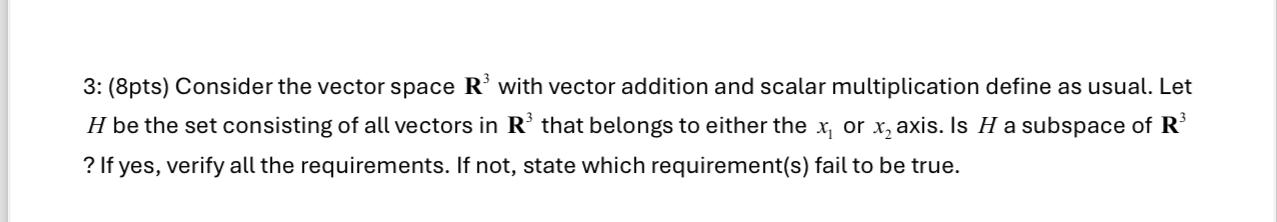 3: (8pts) Consider the vector space $\mathbf{R}^3$ with vector addition and scalar multiplication define as usual. Let $H$ be the set consisting of all vectors in $\mathbf{R}^3$ that belongs to either the $x_1$ or $x_2$ axis. Is $H$ a subspace of $\mathbf{R}^3$ ? If yes, verify all the requirements. If not, state which requirement(s) fail to be true.